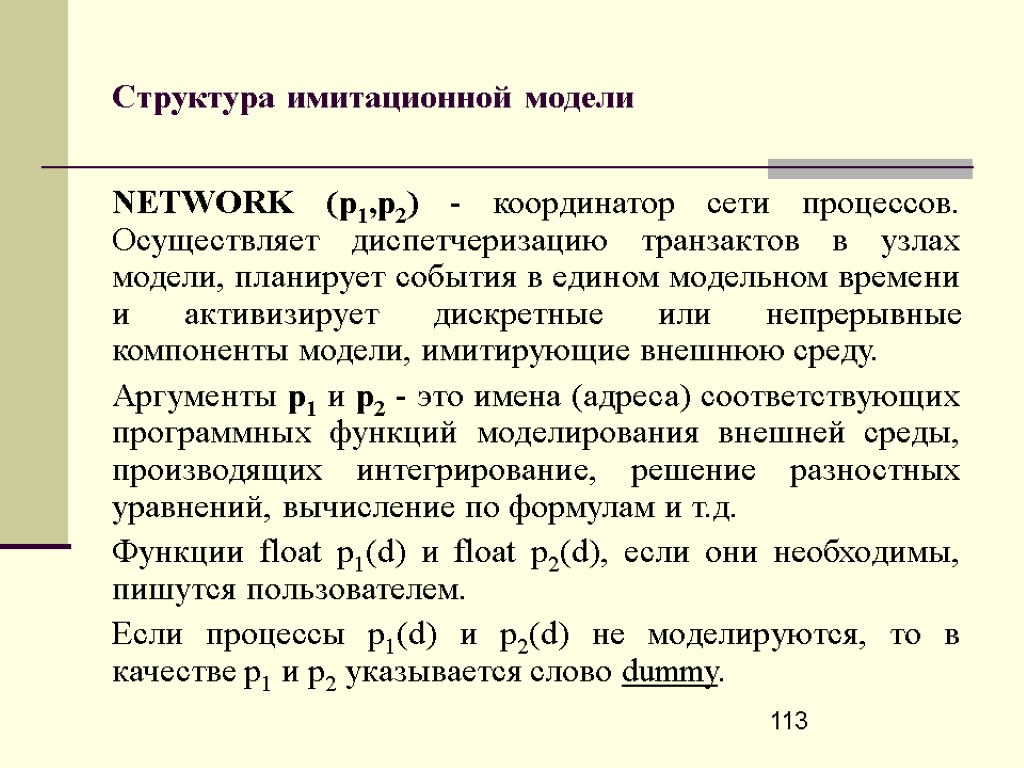 Структура имитационной модели

NETWORK ($p_1$,$p_2$) - координатор сети процессов. Осуществляет диспетчеризацию транзактов в узлах модели, планирует события в едином модельном времени и активизирует дискретные или непрерывные компоненты модели, имитирующие внешнюю среду.

Аргументы $p_1$ и $p_2$ - это имена (адреса) соответствующих программных функций моделирования внешней среды, производящих интегрирование, решение разностных уравнений, вычисление по формулам и т.д.

Функции float $p_1$(d) и float $p_2$(d), если они необходимы, пишутся пользователем.

Если процессы $p_1$(d) и $p_2$(d) не моделируются, то в качестве $p_1$ и $p_2$ указывается слово dummy.

113